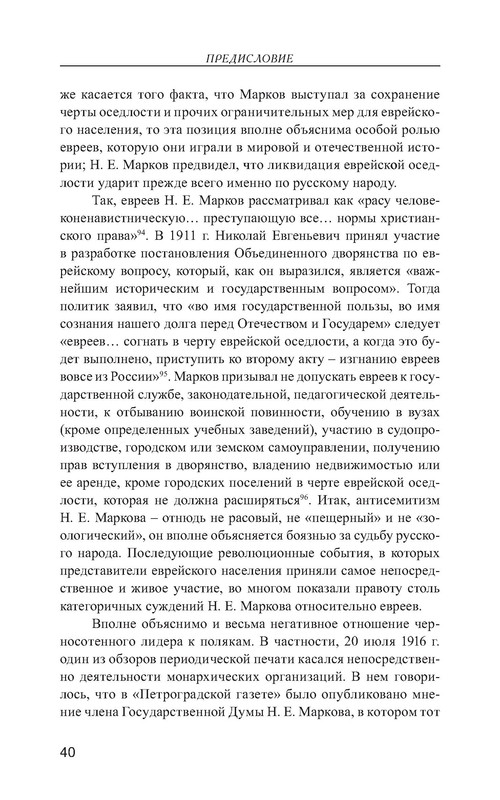 ПРЕДИСЛОВИЕ

же касается того факта, что Марков выступал за сохранение черты оседлости и прочих ограничительных мер для еврейского населения, то эта позиция вполне объяснима особой ролью евреев, которую они играли в мировой и отечественной истории; Н. Е. Марков предвидел, что ликвидация еврейской оседлости ударит прежде всего именно по русскому народу.

Так, евреев Н. Е. Марков рассматривал как «расу человеконенавистническую… преступающую все… нормы христианского права»$^{94}$. В 1911 г. Николай Евгеньевич принял участие в разработке постановления Объединенного дворянства по еврейскому вопросу, который, как он выразился, является «важнейшим историческим и государственным вопросом». Тогда политик заявил, что «во имя государственной пользы, во имя сознания нашего долга перед Отечеством и Государем» следует «евреев… согнать в черту еврейской оседлости, а когда это будет выполнено, приступить ко второму акту – изгнанию евреев вовсе из России»$^{95}$. Марков призывал не допускать евреев к государственной службе, законодательной, педагогической деятельности, к отбыванию воинской повинности, обучению в вузах (кроме определенных учебных заведений), участию в судопроизводстве, городском или земском самоуправлении, получению прав вступления в дворянство, владению недвижимостью или ее аренде, кроме городских поселений в черте еврейской оседлости, которая не должна расширяться$^{96}$. Итак, антисемитизм Н. Е. Маркова – отнюдь не расовый, не «пещерный» и не «зоологический», он вполне объясняется боязнью за судьбу русского народа. Последующие революционные события, в которых представители еврейского населения приняли самое непосредственное и живое участие, во многом показали правоту столь категоричных суждений Н. Е. Маркова относительно евреев.

Вполне объяснимо и весьма негативное отношение черносотенного лидера к полякам. В частности, 20 июля 1916 г. один из обзоров периодической печати касался непосредственно деятельности монархических организаций. В нем говорилось, что в «Петроградской газете» было опубликовано мнение члена Государственной Думы Н. Е. Маркова, в котором тот

40